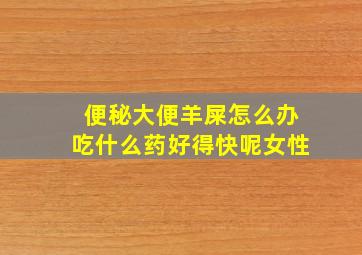 便秘大便羊屎怎么办
吃什么药好得快呢女性